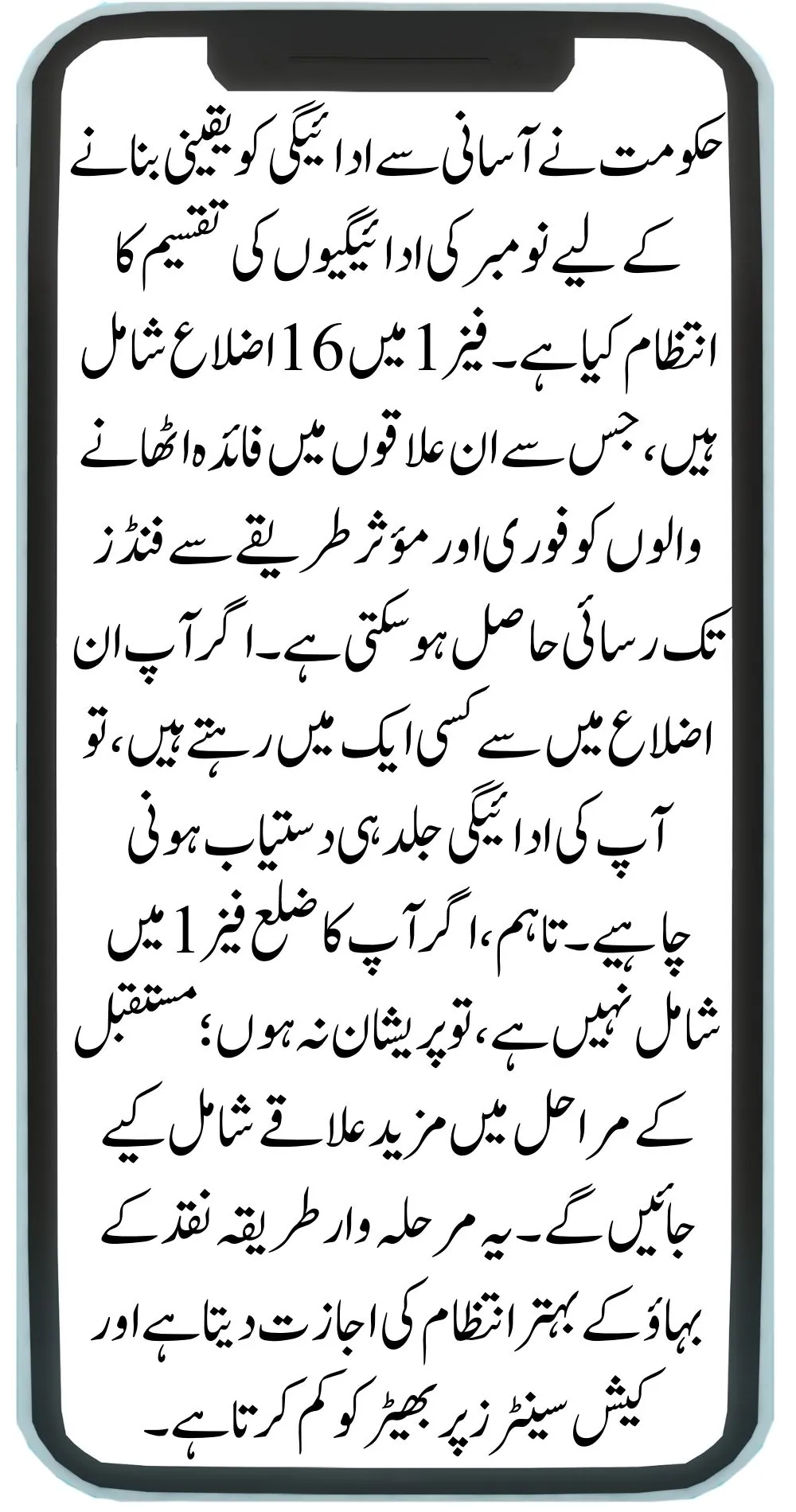 حکومت نے آسانی سے ادائیگی کو یقینی بنانے کے لیے نومبر کی ادائیگیوں کی تقسیم کا انتظام کیا ہے۔ فیز 1 میں 16 اضلاع شامل ہیں، جس سے ان علاقوں میں فائدہ اٹھانے والوں کو فوری اور مؤثر طریقے سے فنڈز تک رسائی حاصل ہو سکتی ہے۔ اگر آپ ان اضلاع میں سے کسی ایک میں رہتے ہیں، تو آپ کی ادائیگی جلد ہی دستیاب ہونی چاہیے۔ تاہم، اگر آپ کا ضلع فیز 1 میں شامل نہیں ہے، تو پریشان نہ ہوں؛ مستقبل کے مراحل میں مزید علاقے شامل کیے جائیں گے۔ یہ مرحلہ وار طریقہ نقد کے بہاؤ کے بہتر انتظام کی اجازت دیتا ہے اور کیش سینٹرز پر بھیڑ کو کم کرتا ہے۔